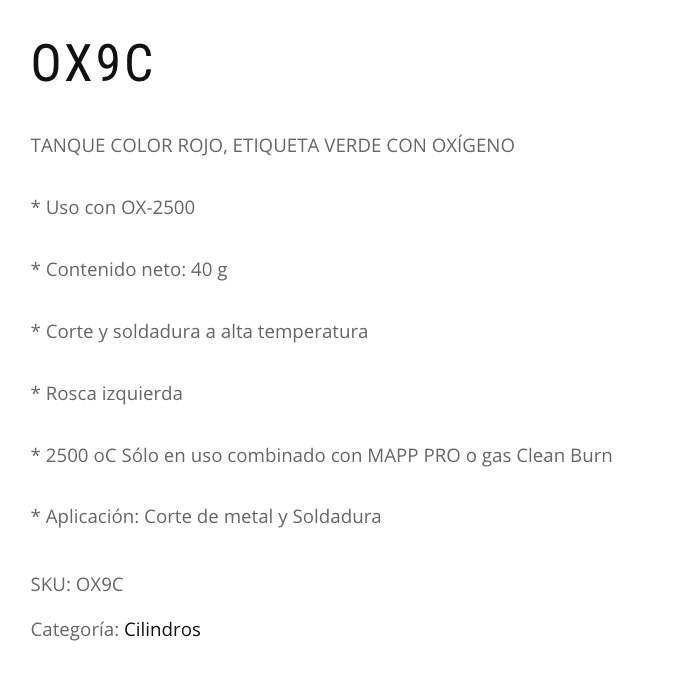 OX9C

TANQUE COLOR ROJO, ETIQUETA VERDE CON OXÍGENO

* Uso con OX-2500

* Contenido neto: 40 g

* Corte y soldadura a alta temperatura

* Rosca izquierda

* 2500 oC Sólo en uso combinado con MAPP PRO o gas Clean Burn

* Aplicación: Corte de metal y Soldadura

SKU: OX9C

Categoría: Cilindros